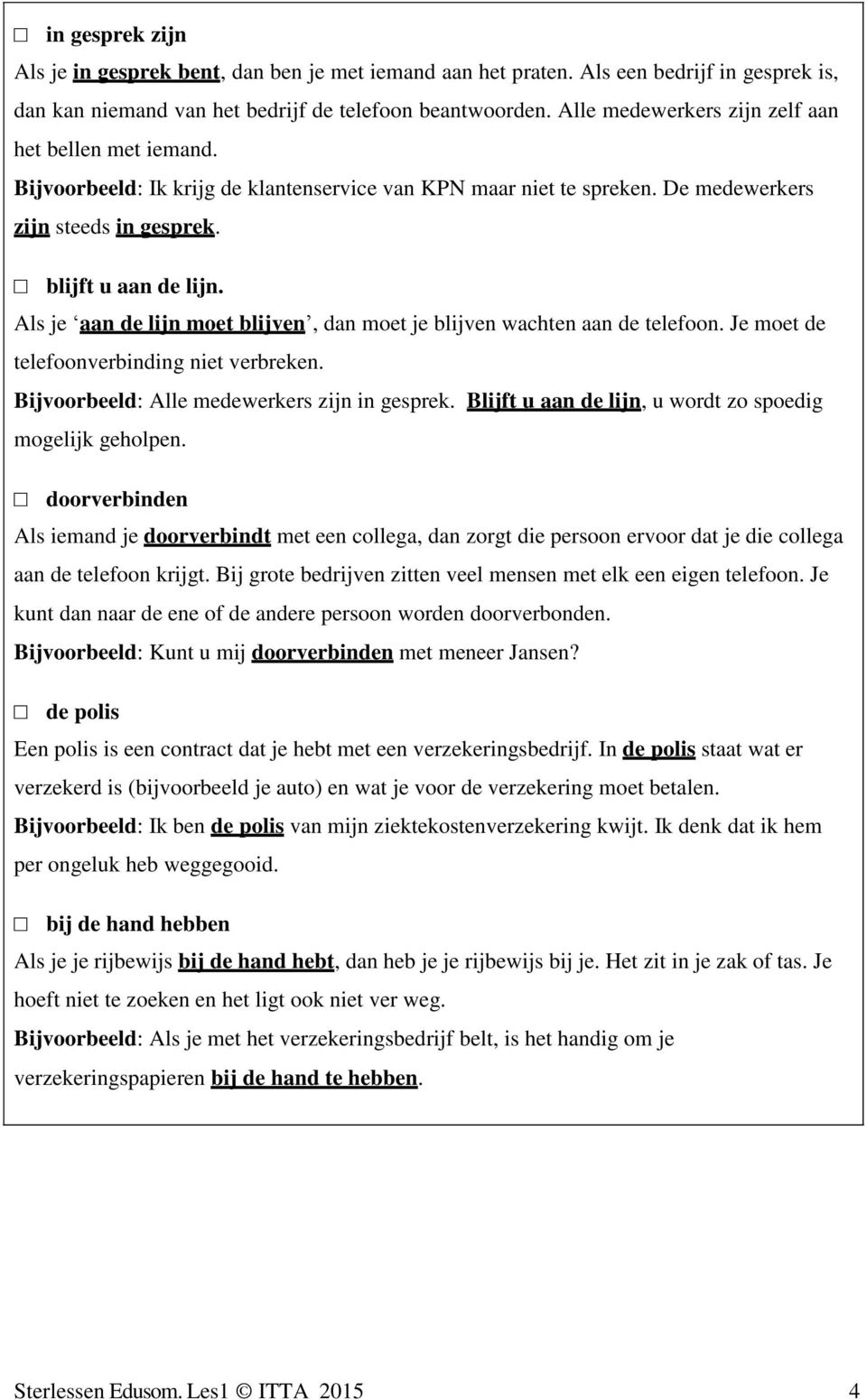 □ in gesprek zijn

Als je in gesprek bent, dan ben je met iemand aan het praten. Als een bedrijf in gesprek is, dan kan niemand van het bedrijf de telefoon beantwoorden. Alle medewerkers zijn zelf aan het bellen met iemand.

Bijvoorbeeld: Ik krijg de klantenservice van KPN maar niet te spreken. De medewerkers zijn steeds in gesprek.

□ blijft u aan de lijn.

Als je ‘aan de lijn moet blijven’, dan moet je blijven wachten aan de telefoon. Je moet de telefoonverbinding niet verbreken.

Bijvoorbeeld: Alle medewerkers zijn in gesprek. Blijft u aan de lijn, u wordt zo spoedig mogelijk geholpen.

□ doorverbinden

Als iemand je doorverbindt met een collega, dan zorgt die persoon ervoor dat je die collega aan de telefoon krijgt. Bij grote bedrijven zitten veel mensen met elk een eigen telefoon. Je kunt dan naar de ene of de andere persoon worden doorverbonden.

Bijvoorbeeld: Kunt u mij doorverbinden met meneer Jansen?

□ de polis

Een polis is een contract dat je hebt met een verzekeringsbedrijf. In de polis staat wat er verzekerd is (bijvoorbeeld je auto) en wat je voor de verzekering moet betalen.

Bijvoorbeeld: Ik ben de polis van mijn ziektekostenverzekering kwijt. Ik denk dat ik hem per ongeluk heb weggegooid.

□ bij de hand hebben

Als je je rijbewijs bij de hand hebt, dan heb je je rijbewijs bij je. Het zit in je zak of tas. Je hoeft niet te zoeken en het ligt ook niet ver weg.

Bijvoorbeeld: Als je met het verzekeringsbedrijf belt, is het handig om je verzekeringspapieren bij de hand te hebben.

Sterlessen Edusom. Les1 © ITTA 2015 4